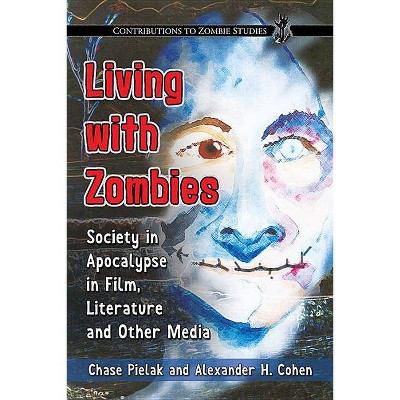 CONTRIBUTIONS TO ZOMBIE STUDIES

Living with Zombies

Society in Apocalypse in Film, Literature and Other Media

Chase Pielak and Alexander H. Cohen